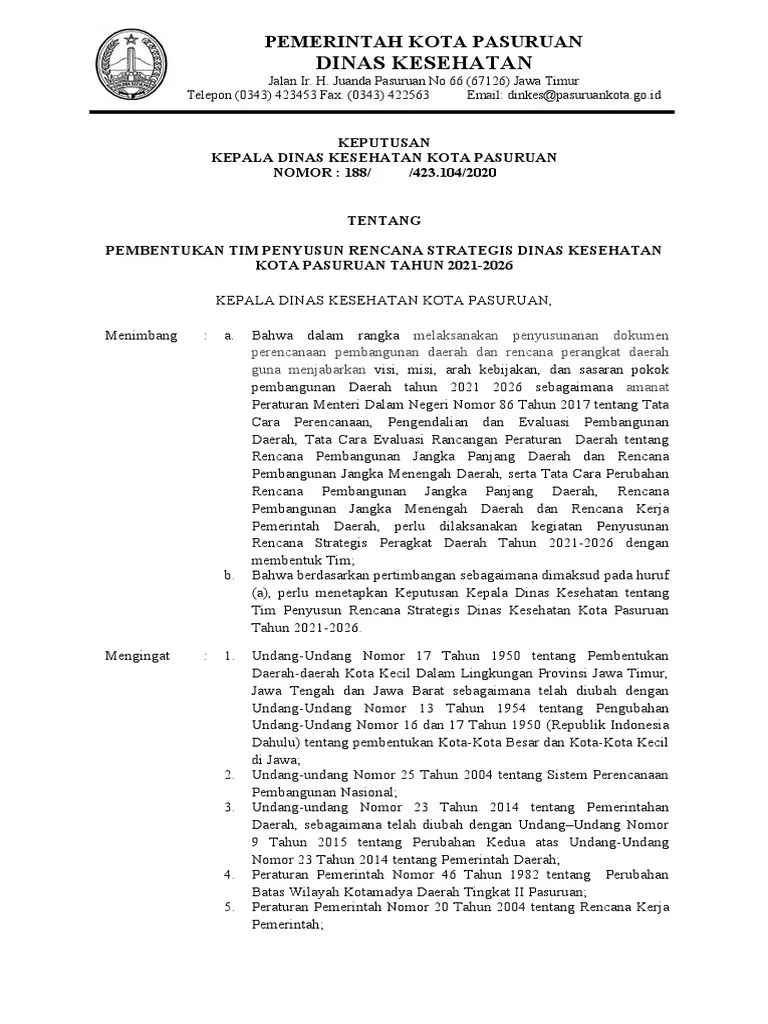 PEMERINTAH KOTA PASURUAN
DINAS KESEHATAN
Jalan Ir. H. Juanda Pasuruan No 66 (67126) Jawa Timur
Telepon (0343) 423453 Fax (0343) 422563 Email: dinkes@pasuruankota.go.id

KEPUTUSAN
KEPALA DINAS KESEHATAN KOTA PASURUAN
NOMOR : 188/ /423.104/2020

TENTANG

PEMBENTUKAN TIM PENYUSUN RENCANA STRATEGIS DINAS KESEHATAN KOTA PASURUAN TAHUN 2021-2026

KEPALA DINAS KESEHATAN KOTA PASURUAN,

Menimbang : a. Bahwa dalam rangka melaksanakan penyusunanan dokumen perencanaan pembangunan daerah dan rencana perangkat daerah guna menjabarkan visi, misi, arah kebijakan, dan sasaran pokok pembangunan Daerah tahun 2021 2026 sebagaimana amanat Peraturan Menteri Dalam Negeri Nomor 86 Tahun 2017 tentang Tata Cara Perencanaan, Pengendalian dan Evaluasi Pembangunan Daerah, Tata Cara Evaluasi Rancangan Peraturan Daerah tentang Rencana Pembangunan Jangka Panjang Daerah dan Rencana Pembangunan Jangka Menengah Daerah, serta Tata Cara Perubahan Rencana Pembangunan Jangka Panjang Daerah, Rencana Pembangunan Jangka Menengah Daerah dan Rencana Kerja Pemerintah Daerah, perlu dilaksanakan kegiatan Penyusunan Rencana Strategis Peragkat Daerah Tahun 2021-2026 dengan membentuk Tim;
b. Bahwa berdasarkan pertimbangan sebagaimana dimaksud pada huruf (a), perlu menetapkan Keputusan Kepala Dinas Kesehatan tentang Tim Penyusun Rencana Strategis Dinas Kesehatan Kota Pasuruan Tahun 2021-2026.

Mengingat : 1. Undang-Undang Nomor 17 Tahun 1950 tentang Pembentukan Daerah-daerah Kota Kecil Dalam Lingkungan Provinsi Jawa Timur, Jawa Tengah dan Jawa Barat sebagaimana telah diubah dengan Undang-Undang Nomor 13 Tahun 1954 tentang Pengubahan Undang-Undang Nomor 16 dan 17 Tahun 1950 (Republik Indonesia Dahulu) tentang pembentukan Kota-Kota Besar dan Kota-Kota Kecil di Jawa;
2. Undang-undang Nomor 25 Tahun 2004 tentang Sistem Perencanaan Pembangunan Nasional;
3. Undang-undang Nomor 23 Tahun 2014 tentang Pemerintahan Daerah, sebagaimana telah diubah dengan Undang–Undang Nomor 9 Tahun 2015 tentang Perubahan Kedua atas Undang-Undang Nomor 23 Tahun 2014 tentang Pemerintah Daerah;
4. Peraturan Pemerintah Nomor 46 Tahun 1982 tentang Perubahan Batas Wilayah Kotamadya Daerah Tingkat II Pasuruan;
5. Peraturan Pemerintah Nomor 20 Tahun 2004 tentang Rencana Kerja Pemerintah;